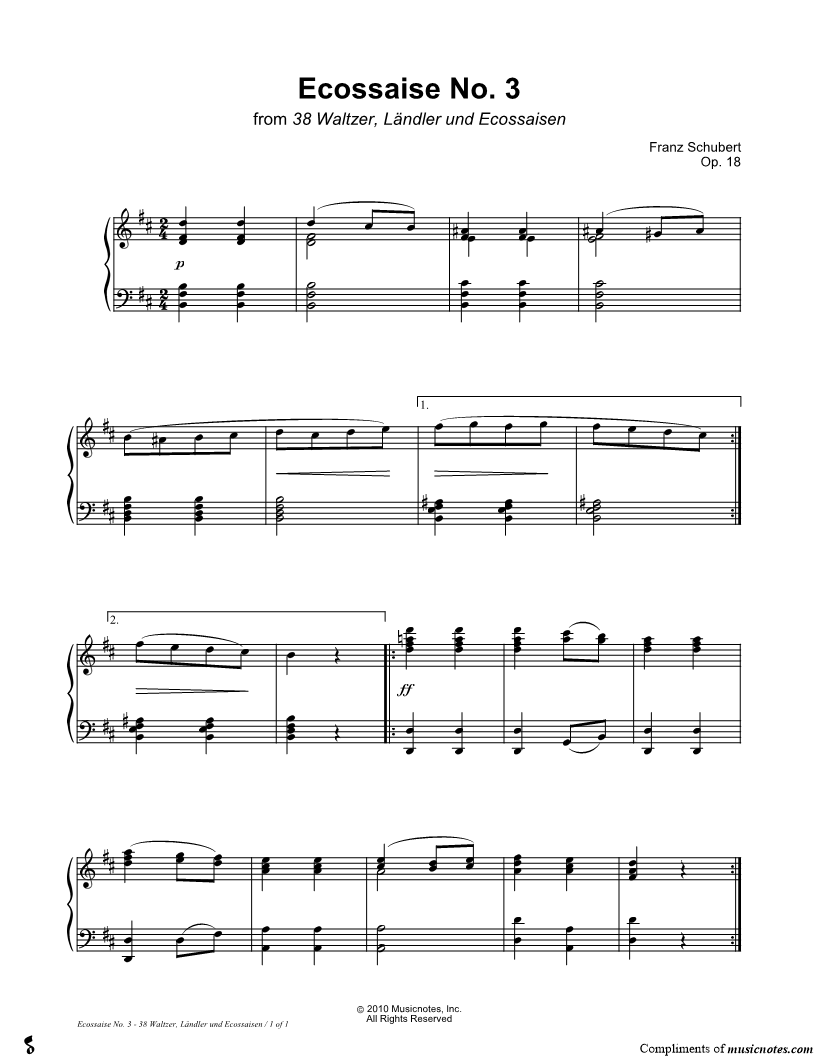 Ecossaise No. 3

from 38 Waltzer, Ländler und Ecossaisen

Franz Schubert
Op. 18

p

1.

2.

ff

© 2010 Musicnotes, Inc.
All Rights Reserved

Ecossaise No. 3 - 38 Waltzer, Ländler und Ecossaisen / 1 of 1

Compliments of musicnotes.com